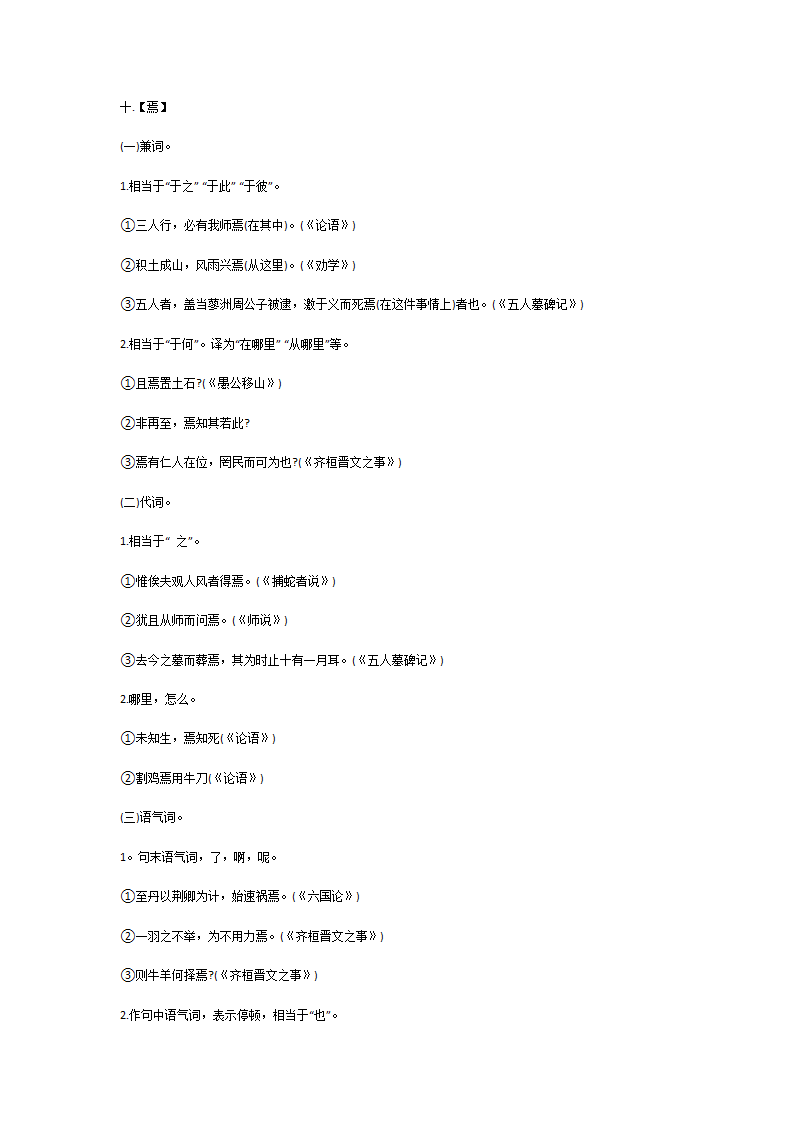 十.【焉】

(一)兼词。

1.相当于"于之" "于此" "于彼"。

①三人行，必有我师焉(在其中)。(《论语》)

②积土成山，风雨兴焉(从这里)。(《劝学》)

③五人者，盖当蓼洲周公子被逮，激于义而死焉(在这件事情上)者也。(《五人墓碑记》)

2.相当于"于何"。译为"在哪里" "从哪里"等。

①且焉置土石?(《愚公移山》)

②非再至，焉知其若此?

③焉有仁人在位，罔民而可为也?(《齐桓晋文之事》)

(二)代词。

1.相当于" 之"。

①惟俟夫观人风者得焉。(《捕蛇者说》)

②犹且从师而问焉。(《师说》)

③去今之墓而葬焉，其为时止十有一月耳。(《五人墓碑记》)

2.哪里，怎么。

①未知生，焉知死(《论语》)

②割鸡焉用牛刀(《论语》)

(三)语气词。

1。句末语气词，了，啊，呢。

①至丹以荆卿为计，始速祸焉。(《六国论》)

②一羽之不举，为不用力焉。(《齐桓晋文之事》)

③则牛羊何择焉?(《齐桓晋文之事》)

2.作句中语气词，表示停顿，相当于"也"。